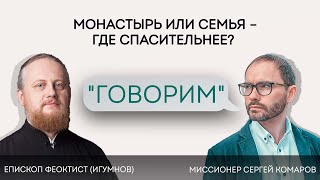 МОНАСТЫРЬ ИЛИ СЕМЬЯ – ГДЕ СПАСИТЕЛЬНЕЕ?

"ГОВОРИМ"

ЕПИСКОП ФЕОКТИСТ (ИГУМНОВ)

МИССИОНЕР СЕРГЕЙ КОМАРОВ